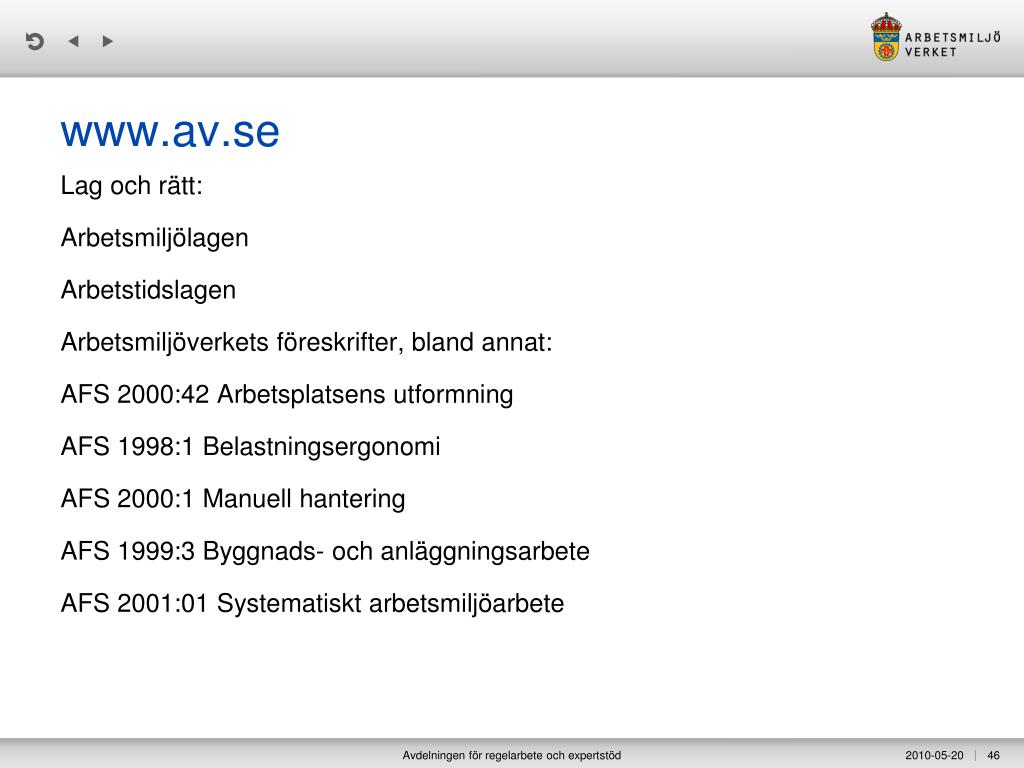 ARBETSMILJÖ VERKET

www.av.se

Lag och rätt:

Arbetsmiljölagen

Arbetstidslagen

Arbetsmiljöverkets föreskrifter, bland annat:

AFS 2000:42 Arbetsplatsens utformning

AFS 1998:1 Belastningsergonomi

AFS 2000:1 Manuell hantering

AFS 1999:3 Byggnads- och anläggningsarbete

AFS 2001:01 Systematiskt arbetsmiljöarbete

Avdelningen för regelarbete och expertstöd

2010-05-20 | 46